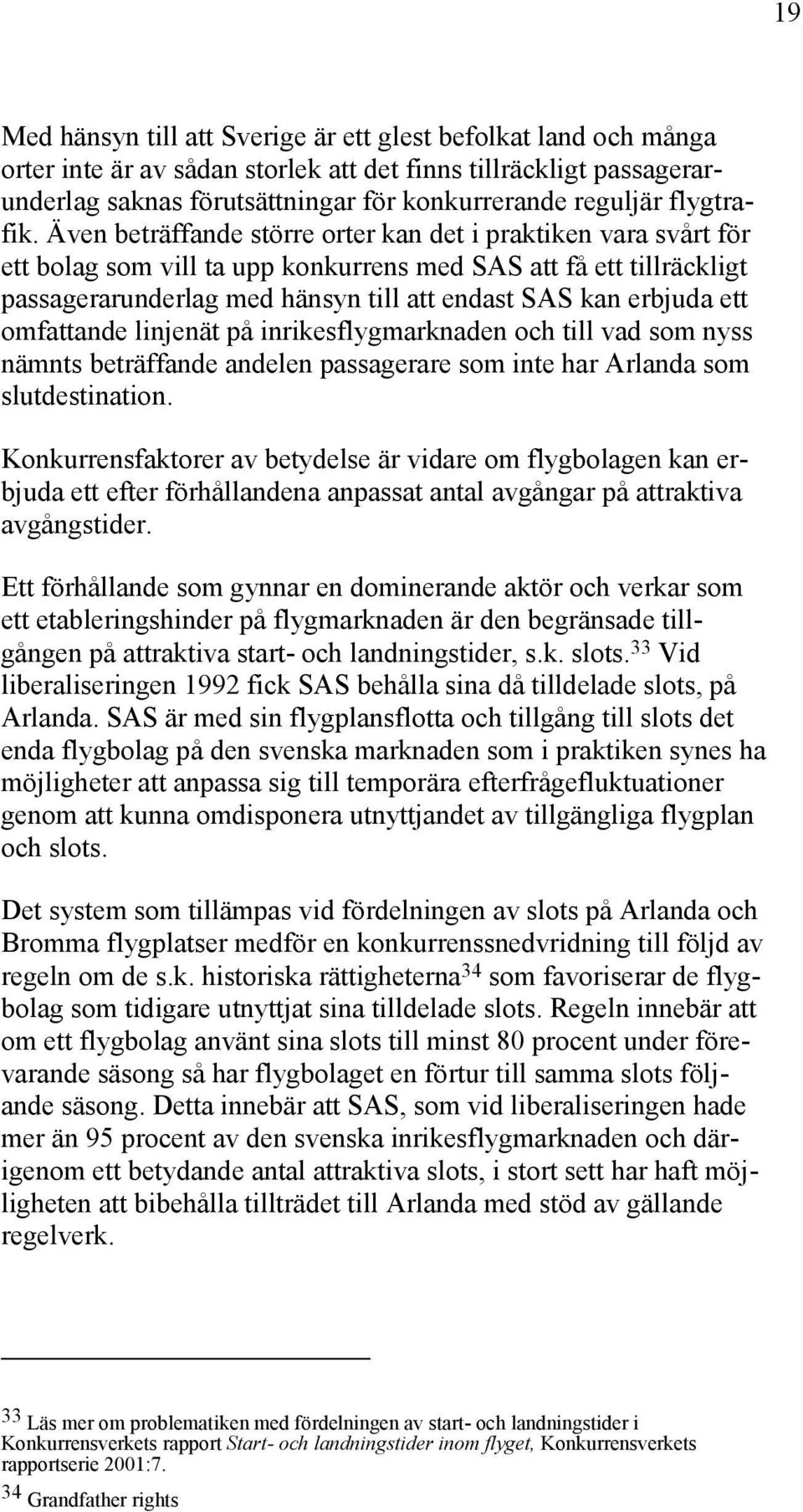 19

Med hänsyn till att Sverige är ett glest befolkat land och många orter inte är av sådan storlek att det finns tillräckligt passagerarunderlag saknas förutsättningar för konkurrerande reguljär flygtrafik. Även beträffande större orter kan det i praktiken vara svårt för ett bolag som vill ta upp konkurrens med SAS att få ett tillräckligt passagerarunderlag med hänsyn till att endast SAS kan erbjuda ett omfattande linjenät på inrikesflygmarknaden och till vad som nyss nämnts beträffande andelen passagerare som inte har Arlanda som slutdestination.

Konkurrensfaktorer av betydelse är vidare om flygbolagen kan erbjuda ett efter förhållandena anpassat antal avgångar på attraktiva avgångstider.

Ett förhållande som gynnar en dominerande aktör och verkar som ett etableringshinder på flygmarknaden är den begränsade tillgången på attraktiva start- och landningstider, s.k. slots.$^{33}$ Vid liberaliseringen 1992 fick SAS behålla sina då tilldelade slots, på Arlanda. SAS är med sin flygplansflotta och tillgång till slots det enda flygbolag på den svenska marknaden som i praktiken synes ha möjligheter att anpassa sig till temporära efterfrågefluktuationer genom att kunna omdisponera utnyttjandet av tillgängliga flygplan och slots.

Det system som tillämpas vid fördelningen av slots på Arlanda och Bromma flygplatser medför en konkurrenssnedvridning till följd av regeln om de s.k. historiska rättigheterna$^{34}$ som favoriserar de flygbolag som tidigare utnyttjat sina tilldelade slots. Regeln innebär att om ett flygbolag använt sina slots till minst 80 procent under förevarande säsong så har flygbolaget en förtur till samma slots följande säsong. Detta innebär att SAS, som vid liberaliseringen hade mer än 95 procent av den svenska inrikesflygmarknaden och därigenom ett betydande antal attraktiva slots, i stort sett har haft möjligheten att bibehålla tillträdet till Arlanda med stöd av gällande regelverk.

$^{33}$ Läs mer om problematiken med fördelningen av start- och landningstider i Konkurrensverkets rapport Start- och landningstider inom flyget, Konkurrensverkets rapportserie 2001:7.
$^{34}$ Grandfather rights